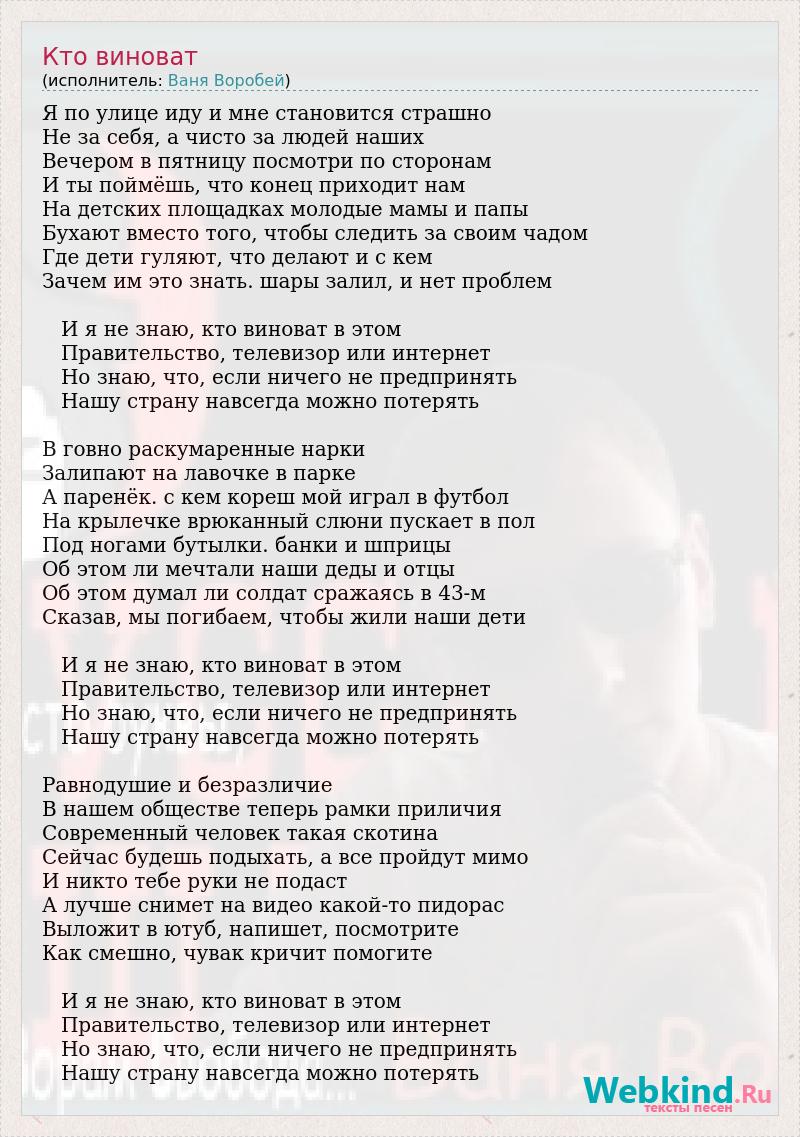 Кто виноват
(исполнитель: Ваня Воробей)

Я по улице иду и мне становится страшно
Не за себя, а чисто за людей наших
Вечером в пятницу посмотри по сторонам
И ты поймёшь, что конец приходит нам
На детских площадках молодые мамы и папы
Бухают вместо того, чтобы следить за своим чадом
Где дети гуляют, что делают и с кем
Зачем им это знать. шары залил, и нет проблем

И я не знаю, кто виноват в этом
Правительство, телевизор или интернет
Но знаю, что, если ничего не предпринять
Нашу страну навсегда можно потерять

В говно раскумаренные нарки
Залипают на лавочке в парке
А паренёк. с кем кореш мой играл в футбол
На крылечке врюканный слюни пускает в пол
Под ногами бутылки. банки и шприцы
Об этом ли мечтали наши деды и отцы
Об этом думал ли солдат сражаясь в 43-м
Сказав, мы погибаем, чтобы жили наши дети

И я не знаю, кто виноват в этом
Правительство, телевизор или интернет
Но знаю, что, если ничего не предпринять
Нашу страну навсегда можно потерять

Равнодушие и безразличие
В нашем обществе теперь рамки приличия
Современный человек такая скотина
Сейчас будешь подыхать, а все пройдут мимо
И никто тебе руки не подаст
А лучше снимет на видео какой-то пидорас
Выложит в ютуб, напишет, посмотрите
Как смешно, чувак кричит помогите

И я не знаю, кто виноват в этом
Правительство, телевизор или интернет
Но знаю, что, если ничего не предпринять
Нашу страну навсегда можно потерять

Webkind.Ru
тексты песен